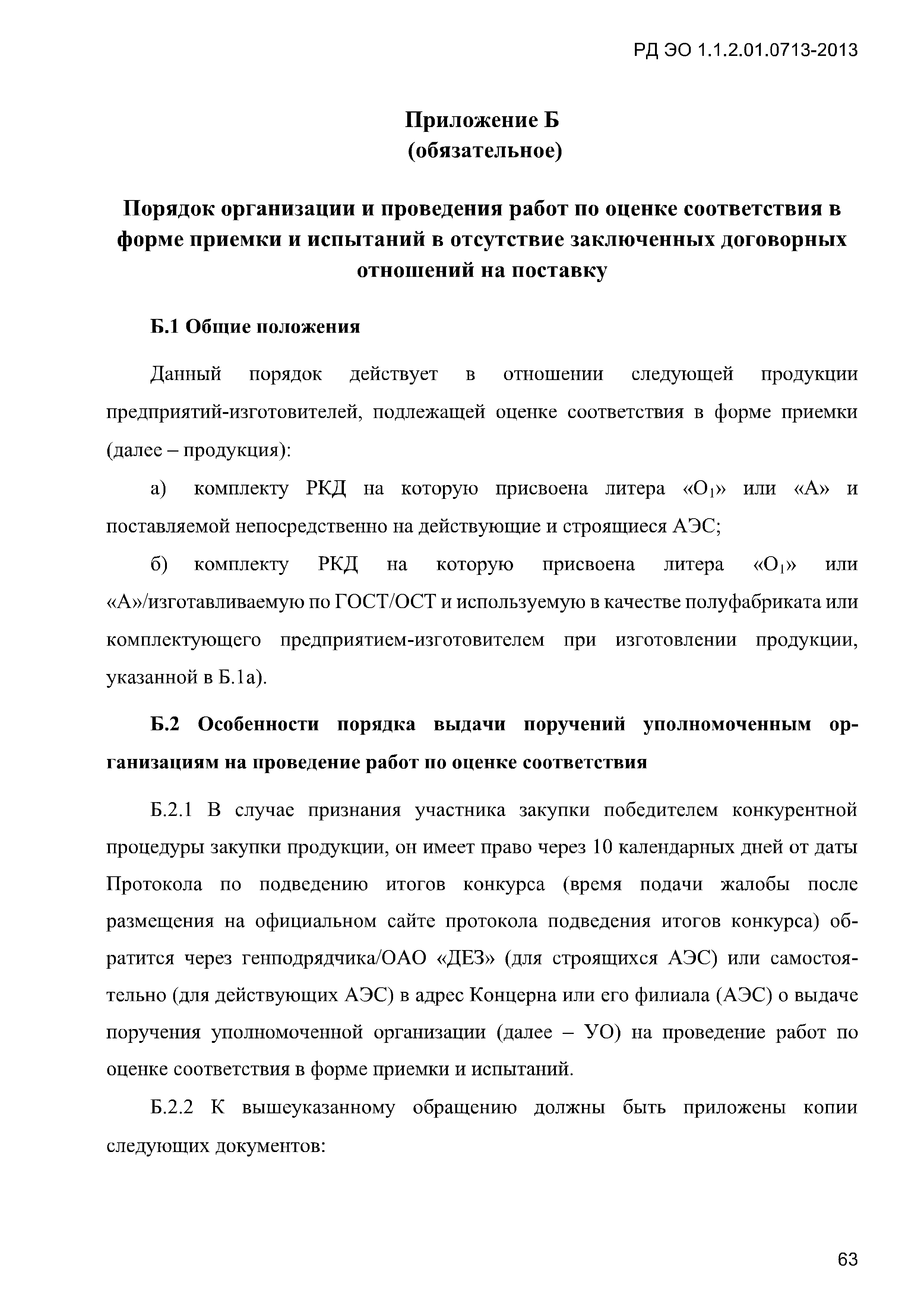 РД ЭО 1.1.2.01.0713-2013

Приложение Б
(обязательное)

Порядок организации и проведения работ по оценке соответствия в форме приемки и испытаний в отсутствие заключенных договорных отношений на поставку

Б.1 Общие положения

Данный порядок действует в отношении следующей продукции предприятий-изготовителей, подлежащей оценке соответствия в форме приемки (далее – продукция):

а) комплекту РКД на которую присвоена литера «$O_1$» или «А» и поставляемой непосредственно на действующие и строящиеся АЭС;

б) комплекту РКД на которую присвоена литера «$O_1$» или «А»/изготавливаемую по ГОСТ/ОСТ и используемую в качестве полуфабриката или комплектующего предприятием-изготовителем при изготовлении продукции, указанной в Б.1а).

Б.2 Особенности порядка выдачи поручений уполномоченным организациям на проведение работ по оценке соответствия

Б.2.1 В случае признания участника закупки победителем конкурентной процедуры закупки продукции, он имеет право через 10 календарных дней от даты Протокола по подведению итогов конкурса (время подачи жалобы после размещения на официальном сайте протокола подведения итогов конкурса) обратится через генподрядчика/ОАО «ДЕЗ» (для строящихся АЭС) или самостоятельно (для действующих АЭС) в адрес Концерна или его филиала (АЭС) о выдаче поручения уполномоченной организации (далее – УО) на проведение работ по оценке соответствия в форме приемки и испытаний.

Б.2.2 К вышеуказанному обращению должны быть приложены копии следующих документов:

63